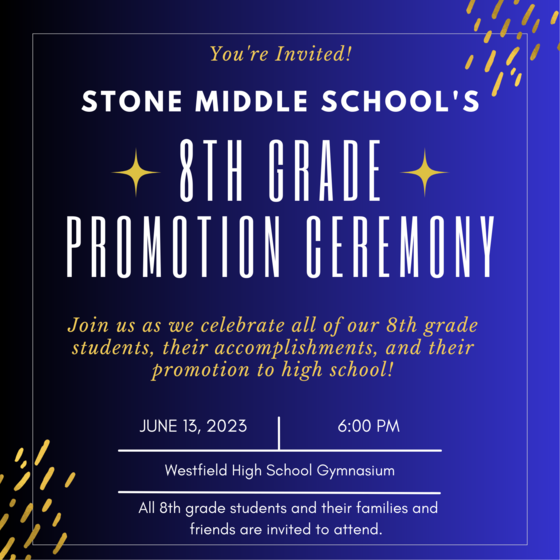 You're Invited!

STONE MIDDLE SCHOOL'S

8TH GRADE PROMOTION CEREMONY

Join us as we celebrate all of our 8th grade students, their accomplishments, and their promotion to high school!

JUNE 13, 2023

6:00 PM

Westfield High School Gymnasium

All 8th grade students and their families and friends are invited to attend.